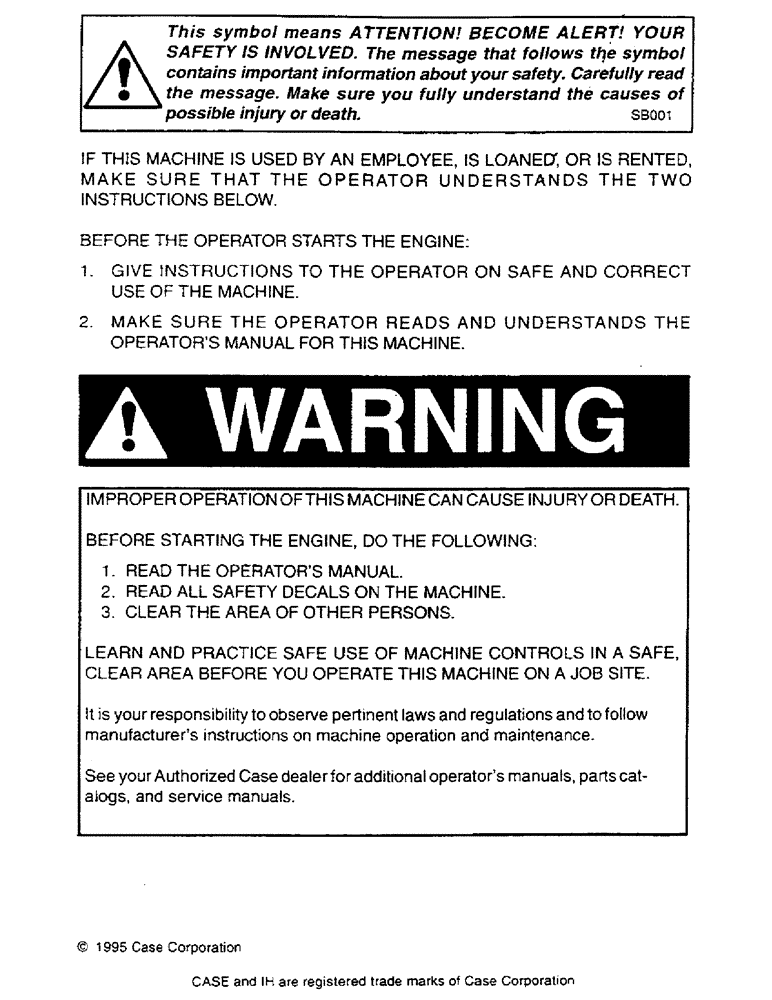 This symbol means ATTENTION! BECOME ALERT! YOUR SAFETY IS INVOLVED. The message that follows the symbol contains important information about your safety. Carefully read the message. Make sure you fully understand the causes of possible injury or death. SB001

IF THIS MACHINE IS USED BY AN EMPLOYEE, IS LOANED, OR IS RENTED, MAKE SURE THAT THE OPERATOR UNDERSTANDS THE TWO INSTRUCTIONS BELOW.

BEFORE THE OPERATOR STARTS THE ENGINE:

1. GIVE INSTRUCTIONS TO THE OPERATOR ON SAFE AND CORRECT USE OF THE MACHINE.

2. MAKE SURE THE OPERATOR READS AND UNDERSTANDS THE OPERATOR'S MANUAL FOR THIS MACHINE.

WARNING

IMPROPER OPERATION OF THIS MACHINE CAN CAUSE INJURY OR DEATH.

BEFORE STARTING THE ENGINE, DO THE FOLLOWING:

1. READ THE OPERATOR'S MANUAL.
2. READ ALL SAFETY DECALS ON THE MACHINE.
3. CLEAR THE AREA OF OTHER PERSONS.

LEARN AND PRACTICE SAFE USE OF MACHINE CONTROLS IN A SAFE, CLEAR AREA BEFORE YOU OPERATE THIS MACHINE ON A JOB SITE.

It is your responsibility to observe pertinent laws and regulations and to follow manufacturer's instructions on machine operation and maintenance.

See your Authorized Case dealer for additional operator's manuals, parts catalogs, and service manuals.

© 1995 Case Corporation

CASE and IH are registered trade marks of Case Corporation